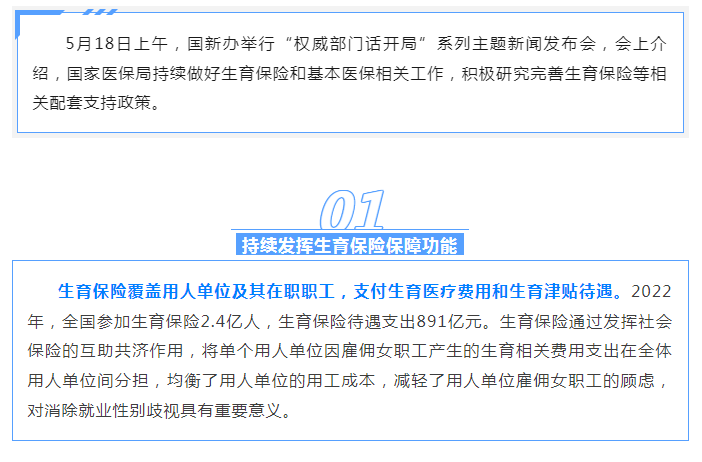 5月18日上午，国新办举行“权威部门话开局”系列主题新闻发布会，会上介绍，国家医保局持续做好生育保险和基本医保相关工作，积极研究完善生育保险等相关配套支持政策。

01

持续发挥生育保险保障功能

生育保险覆盖用人单位及其在职职工，支付生育医疗费用和生育津贴待遇。2022年，全国参加生育保险2.4亿人，生育保险待遇支出891亿元。生育保险通过发挥社会保险的互助共济作用，将单个用人单位因雇佣女职工产生的生育相关费用支出在全体用人单位间分担，均衡了用人单位的用工成本，减轻了用人单位雇佣女职工的顾虑，对消除就业性别歧视具有重要意义。